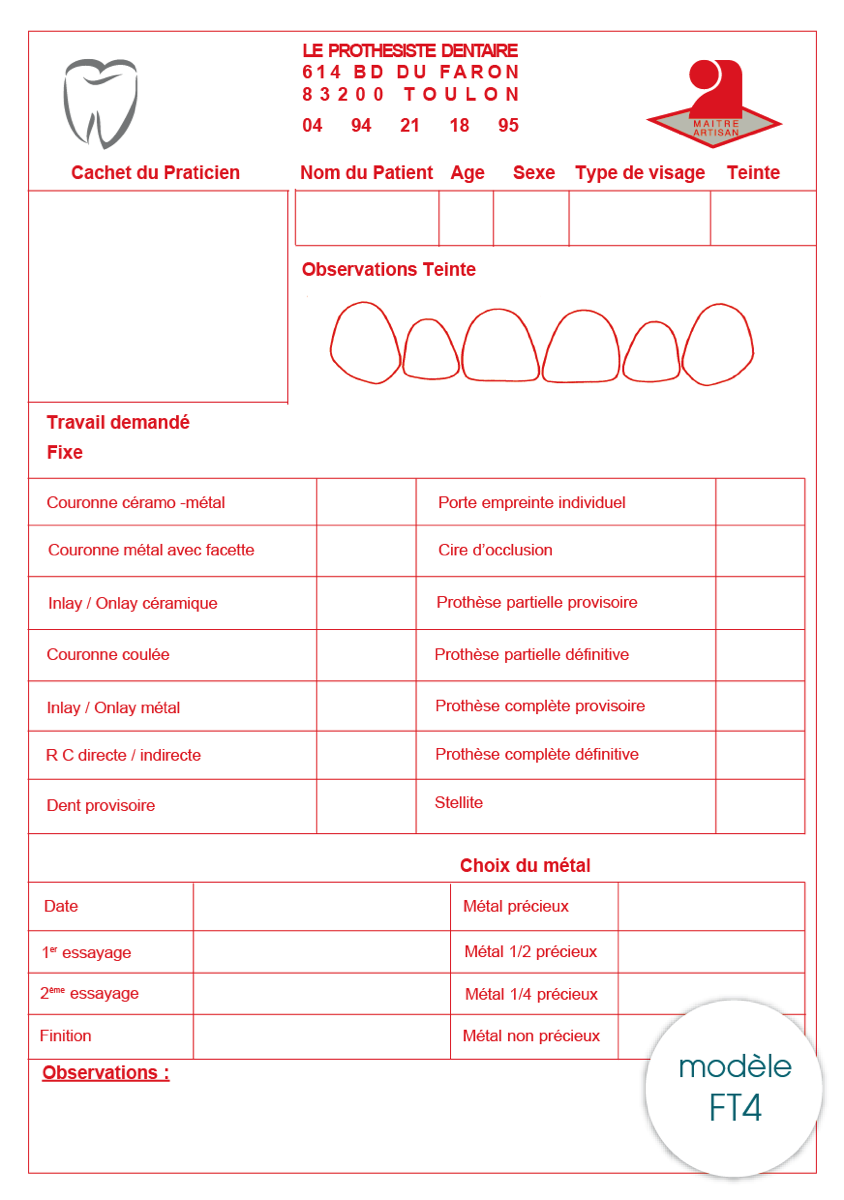 LE PROTHESISTE DENTAIRE
614 BD DU FARON
83200 TOULON
04 94 21 18 95

MAITRE ARTISAN

Cachet du Praticien

| Nom du Patient | Age | Sexe | Type de visage | Teinte |
|---|---|---|---|---|
| | | | | |

Observations Teinte

Travail demandé

Fixe

| Couronne céramo -métal | | Porte empreinte individuel | |
|---|---|---|---|
| Couronne métal avec facette | | Cire d'occlusion | |
| Inlay / Onlay céramique | | Prothèse partielle provisoire | |
| Couronne coulée | | Prothèse partielle définitive | |
| Inlay / Onlay métal | | Prothèse complète provisoire | |
| R C directe / indirecte | | Prothèse complète définitive | |
| Dent provisoire | | Stellite | |

Choix du métal

| Date | | Métal précieux | |
|---|---|---|---|
| $1^{er}$ essayage | | Métal 1/2 précieux | |
| $2^{ème}$ essayage | | Métal 1/4 précieux | |
| Finition | | Métal non précieux | |

Observations :

modèle
FT4